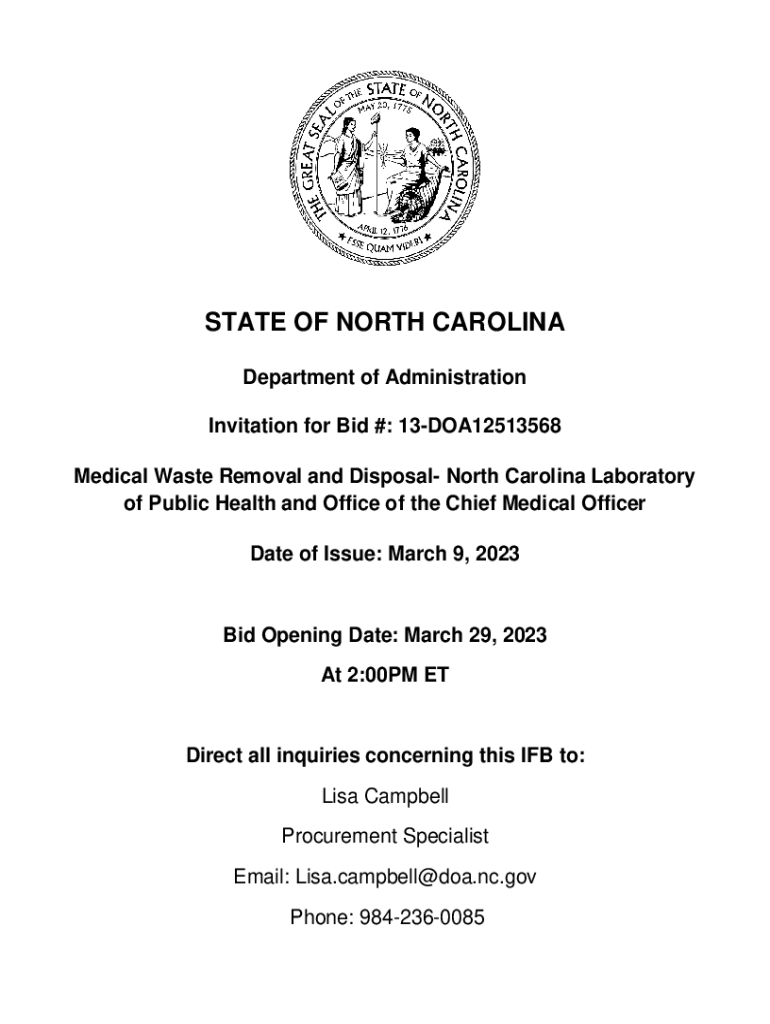 THE GREAT SEAL OF THE STATE OF NORTH CAROLINA
MAY 20, 1775
APRIL 12, 1776
ESSE QUAM VIDERI

STATE OF NORTH CAROLINA

Department of Administration

Invitation for Bid #: 13-DOA12513568

Medical Waste Removal and Disposal- North Carolina Laboratory of Public Health and Office of the Chief Medical Officer

Date of Issue: March 9, 2023

Bid Opening Date: March 29, 2023

At 2:00PM ET

Direct all inquiries concerning this IFB to:

Lisa Campbell

Procurement Specialist

Email: Lisa.campbell@doa.nc.gov

Phone: 984-236-0085